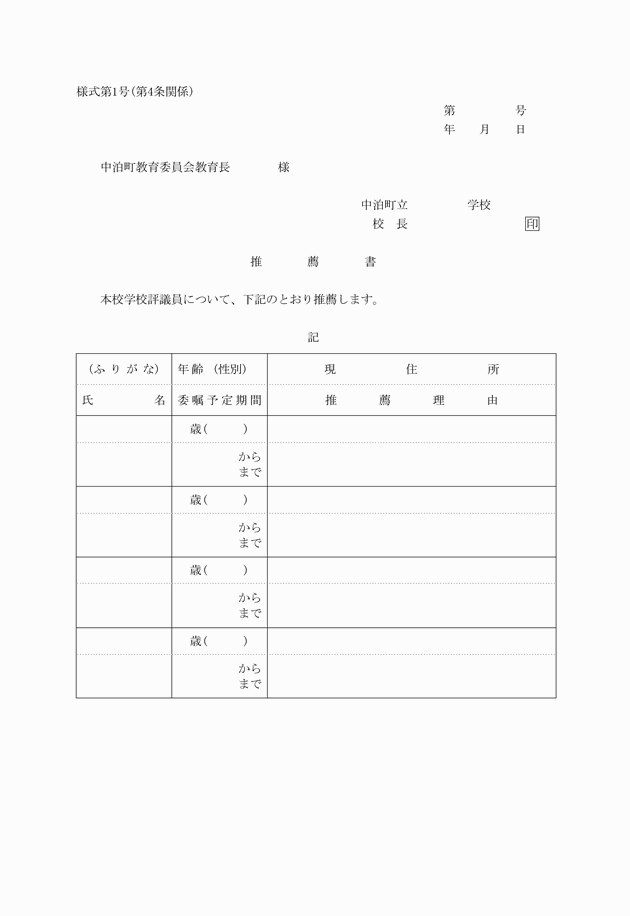 様式第1号(第4条関係)

第　　　号
年　　月　　日

中泊町教育委員会教育長　　　　様

中泊町立　　　　学校
校　長　　　　　　　印

推　　薦　　書

本校学校評議員について、下記のとおり推薦します。

記

| (ふりがな) | 年齢 (性別) | 現　　住　　所 |
|---|---|---|
| 氏　　名 | 委嘱予定期間 | 推　　薦　　理　　由 |
| | 歳(　　) | |
| | から まで | |
| | 歳(　　) | |
| | から まで | |
| | 歳(　　) | |
| | から まで | |
| | 歳(　　) | |
| | から まで | |